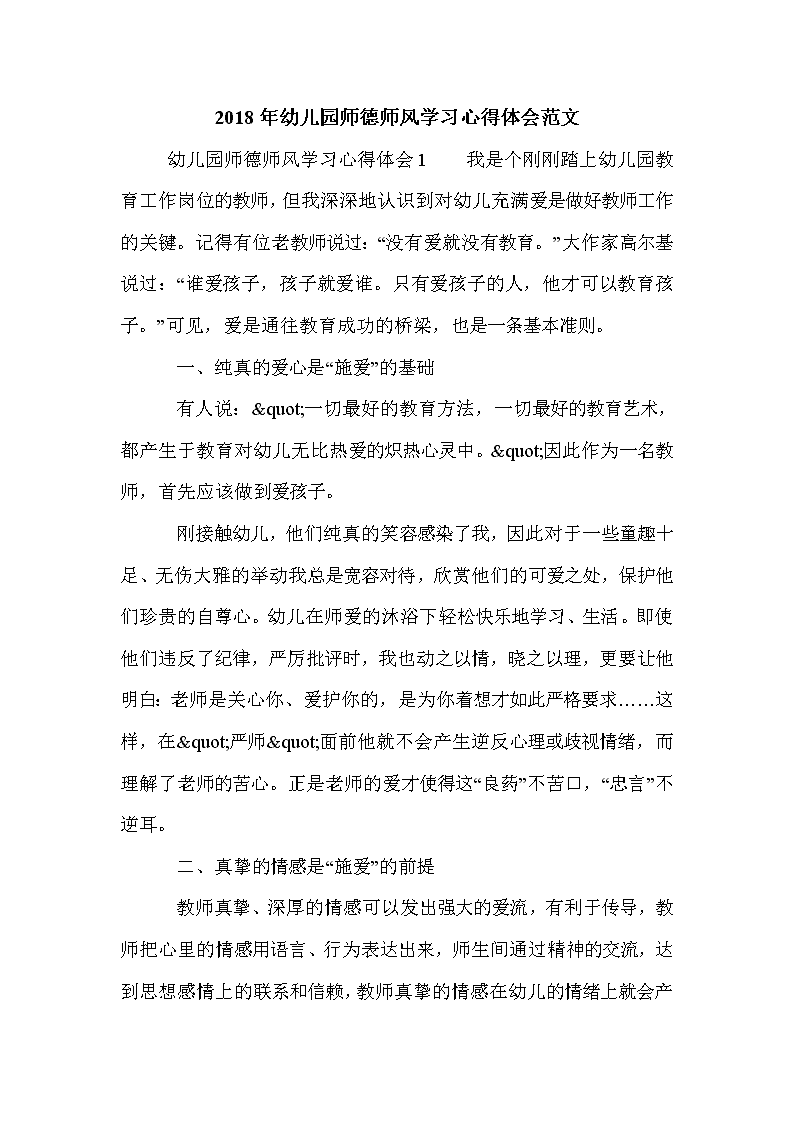 2018 年幼儿园师德师风学习心得体会范文

幼儿园师德师风学习心得体会 1　　我是个刚刚踏上幼儿园教育工作岗位的教师，但我深深地认识到对幼儿充满爱是做好教师工作的关键。记得有位老教师说过：“没有爱就没有教育。”大作家高尔基说过：“谁爱孩子，孩子就爱谁。只有爱孩子的人，他才可以教育孩子。”可见，爱是通往教育成功的桥梁，也是一条基本准则。

一、纯真的爱心是“施爱”的基础

有人说：&quot;一切最好的教育方法，一切最好的教育艺术，都产生于教育对幼儿无比热爱的炽热心灵中。&quot;因此作为一名教师，首先应该做到爱孩子。

刚接触幼儿，他们纯真的笑容感染了我，因此对于一些童趣十足、无伤大雅的举动我总是宽容对待，欣赏他们的可爱之处，保护他们珍贵的自尊心。幼儿在师爱的沐浴下轻松快乐地学习、生活。即使他们违反了纪律，严厉批评时，我也动之以情，晓之以理，更要让他明白：老师是关心你、爱护你的，是为你着想才如此严格要求……这样，在&quot;严师&quot;面前他就不会产生逆反心理或歧视情绪，而理解了老师的苦心。正是老师的爱才使得这“良药”不苦口，“忠言”不逆耳。

二、真挚的情感是“施爱”的前提

教师真挚、深厚的情感可以发出强大的爱流，有利于传导，教师把心里的情感用语言、行为表达出来，师生间通过精神的交流，达到思想感情上的联系和信赖，教师真挚的情感在幼儿的情绪上就会产